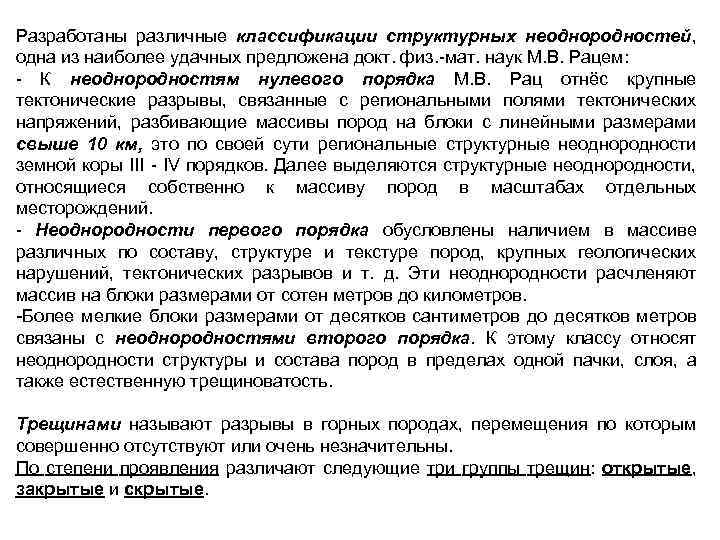 Разработаны различные классификации структурных неоднородностей, одна из наиболее удачных предложена докт. физ.-мат. наук М.В. Рацем:
- К неоднородностям нулевого порядка М.В. Рац отнёс крупные тектонические разрывы, связанные с региональными полями тектонических напряжений, разбивающие массивы пород на блоки с линейными размерами свыше 10 км, это по своей сути региональные структурные неоднородности земной коры III - IV порядков. Далее выделяются структурные неоднородности, относящиеся собственно к массиву пород в масштабах отдельных месторождений.
- Неоднородности первого порядка обусловлены наличием в массиве различных по составу, структуре и текстуре пород, крупных геологических нарушений, тектонических разрывов и т. д. Эти неоднородности расчленяют массив на блоки размерами от сотен метров до километров.
-Более мелкие блоки размерами от десятков сантиметров до десятков метров связаны с неоднородностями второго порядка. К этому классу относят неоднородности структуры и состава пород в пределах одной пачки, слоя, а также естественную трещиноватость.

Трещинами называют разрывы в горных породах, перемещения по которым совершенно отсутствуют или очень незначительны.
По степени проявления различают следующие три группы трещин: открытые, закрытые и скрытые.